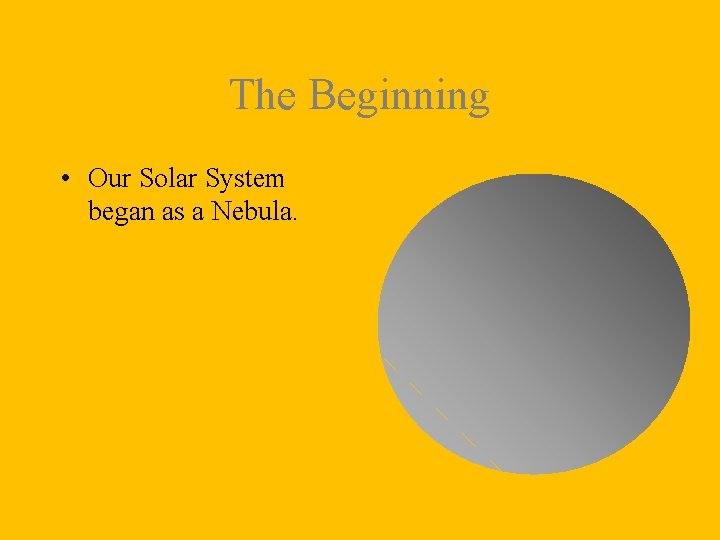 The Beginning

• Our Solar System began as a Nebula.